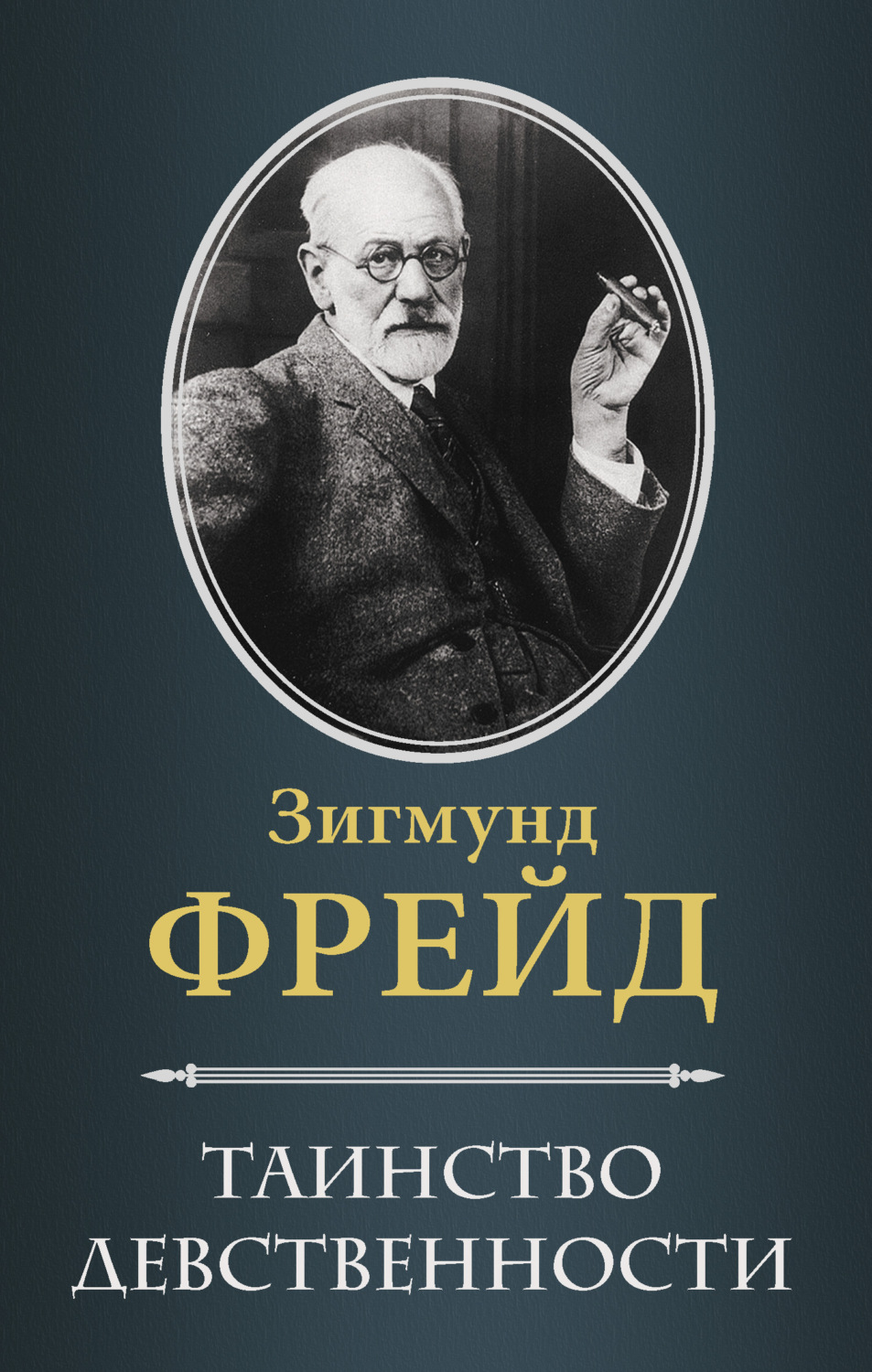 Зигмунд
ФРЕЙД

ТАИНСТВО
ДЕВСТВЕННОСТИ